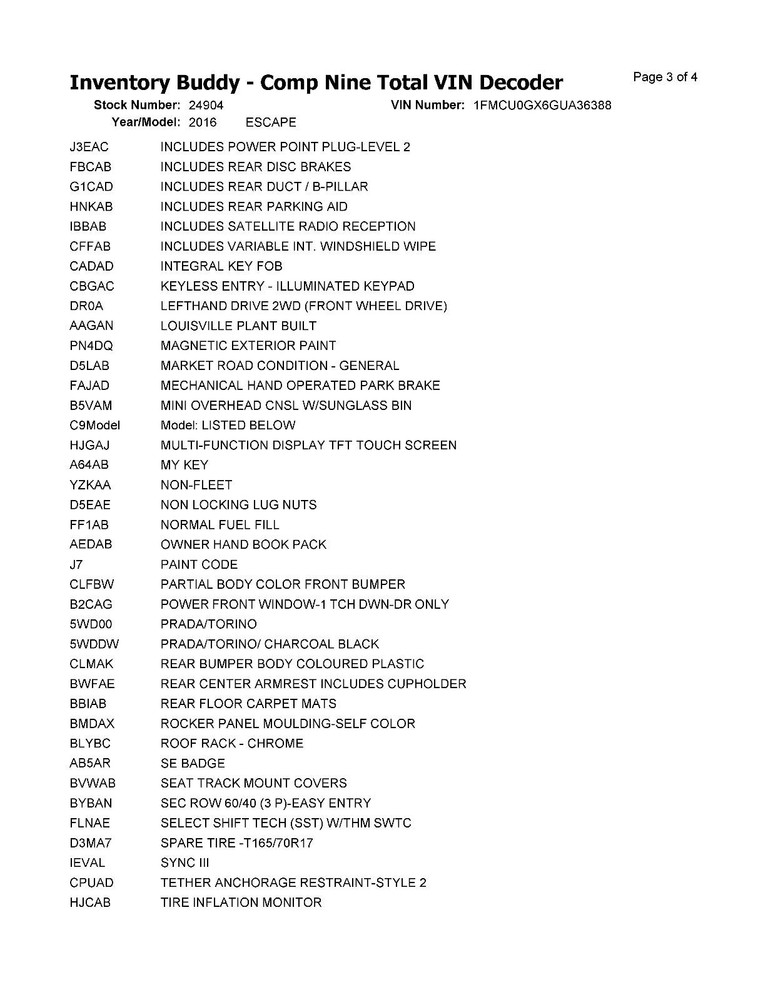 Inventory Buddy - Comp Nine Total VIN Decoder

Page 3 of 4

Stock Number: 24904 VIN Number: 1FMCU0GX6GUA36388
Year/Model: 2016 ESCAPE

| | |
|---|---|
| J3EAC | INCLUDES POWER POINT PLUG-LEVEL 2 |
| FBCAB | INCLUDES REAR DISC BRAKES |
| G1CAD | INCLUDES REAR DUCT / B-PILLAR |
| HNKAB | INCLUDES REAR PARKING AID |
| IBBAB | INCLUDES SATELLITE RADIO RECEPTION |
| CFFAB | INCLUDES VARIABLE INT. WINDSHIELD WIPE |
| CADAD | INTEGRAL KEY FOB |
| CBGAC | KEYLESS ENTRY - ILLUMINATED KEYPAD |
| DR0A | LEFTHAND DRIVE 2WD (FRONT WHEEL DRIVE) |
| AAGAN | LOUISVILLE PLANT BUILT |
| PN4DQ | MAGNETIC EXTERIOR PAINT |
| D5LAB | MARKET ROAD CONDITION - GENERAL |
| FAJAD | MECHANICAL HAND OPERATED PARK BRAKE |
| B5VAM | MINI OVERHEAD CNSL W/SUNGLASS BIN |
| C9Model | Model: LISTED BELOW |
| HJGAJ | MULTI-FUNCTION DISPLAY TFT TOUCH SCREEN |
| A64AB | MY KEY |
| YZKAA | NON-FLEET |
| D5EAE | NON LOCKING LUG NUTS |
| FF1AB | NORMAL FUEL FILL |
| AEDAB | OWNER HAND BOOK PACK |
| J7 | PAINT CODE |
| CLFBW | PARTIAL BODY COLOR FRONT BUMPER |
| B2CAG | POWER FRONT WINDOW-1 TCH DWN-DR ONLY |
| 5WD00 | PRADA/TORINO |
| 5WDDW | PRADA/TORINO/ CHARCOAL BLACK |
| CLMAK | REAR BUMPER BODY COLOURED PLASTIC |
| BWFAE | REAR CENTER ARMREST INCLUDES CUPHOLDER |
| BBIAB | REAR FLOOR CARPET MATS |
| BMDAX | ROCKER PANEL MOULDING-SELF COLOR |
| BLYBC | ROOF RACK - CHROME |
| AB5AR | SE BADGE |
| BVWAB | SEAT TRACK MOUNT COVERS |
| BYBAN | SEC ROW 60/40 (3 P)-EASY ENTRY |
| FLNAE | SELECT SHIFT TECH (SST) W/THM SWTC |
| D3MA7 | SPARE TIRE -T165/70R17 |
| IEVAL | SYNC III |
| CPUAD | TETHER ANCHORAGE RESTRAINT-STYLE 2 |
| HJCAB | TIRE INFLATION MONITOR |